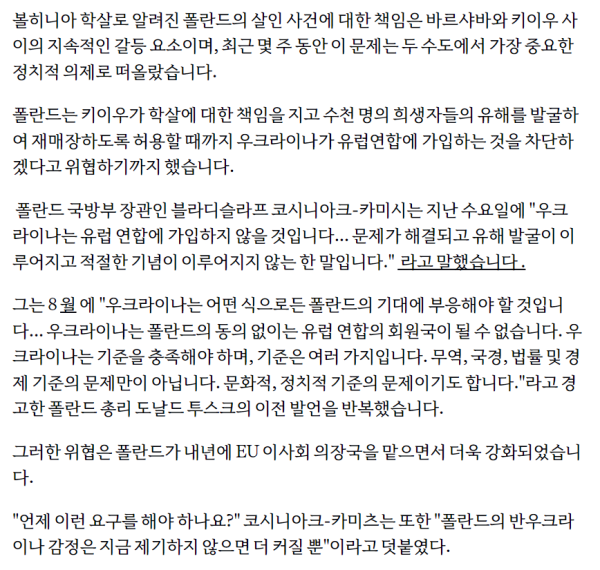 볼히니아 학살로 알려진 폴란드의 살인 사건에 대한 책임은 바르샤바와 키이우 사이의 지속적인 갈등 요소이며, 최근 몇 주 동안 이 문제는 두 수도에서 가장 중요한 정치적 의제로 떠올랐습니다.

폴란드는 키이우가 학살에 대한 책임을 지고 수천 명의 희생자들의 유해를 발굴하여 재매장하도록 허용할 때까지 우크라이나가 유럽연합에 가입하는 것을 차단하겠다고 위협하기까지 했습니다.

폴란드 국방부 장관인 블라디슬라프 코시니아크-카미시는 지난 수요일에 "우크라이나는 유럽 연합에 가입하지 않을 것입니다... 문제가 해결되고 유해 발굴이 이루어지고 적절한 기념이 이루어지지 않는 한 말입니다." 라고 말했습니다.

그는 8 월 에 "우크라이나는 어떤 식으로든 폴란드의 기대에 부응해야 할 것입니다... 우크라이나는 폴란드의 동의 없이는 유럽 연합의 회원국이 될 수 없습니다. 우크라이나는 기준을 충족해야 하며, 기준은 여러 가지입니다. 무역, 국경, 법률 및 경제 기준의 문제만이 아닙니다. 문화적, 정치적 기준의 문제이기도 합니다."라고 경고한 폴란드 총리 도날드 투스크의 이전 발언을 반복했습니다.

그러한 위협은 폴란드가 내년에 EU 이사회 의장국을 맡으면서 더욱 강화되었습니다.

"언제 이런 요구를 해야 하나요?" 코시니아크-카미츠는 또한 "폴란드의 반우크라이나 감정은 지금 제기하지 않으면 더 커질 뿐"이라고 덧붙였다.